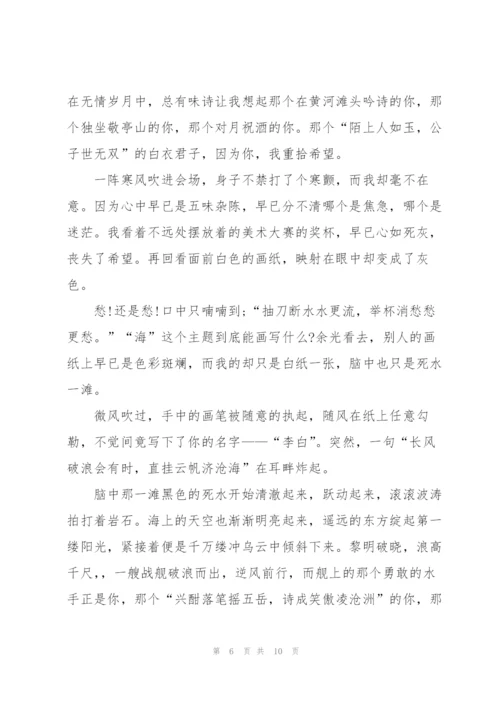 在无情岁月中，总有味诗让我想起那个在黄河滩头吟诗的你，那个独坐敬亭山的你，那个对月祝酒的你。那个“陌上人如玉，公子世无双”的白衣君子，因为你，我重拾希望。

一阵寒风吹进会场，身子不禁打了个寒颤，而我却毫不在意。因为心中早已是五味杂陈，早已分不清哪个是焦急，哪个是迷茫。我看着不远处摆放着的美术大赛的奖杯，早已心如死灰，丧失了希望。再回看面前白色的画纸，映射在眼中却变成了灰色。

愁!还是愁!口中只喃喃到;“抽刀断水水更流，举杯消愁愁更愁。”“海”这个主题到底能画写什么?余光看去，别人的画纸上早已是色彩斑斓，而我的却只是白纸一张，脑中也只是死水一滩。

微风吹过，手中的画笔被随意的执起，随风在纸上任意勾勒，不觉间竟写下了你的名字——“李白”。突然，一句“长风破浪会有时，直挂云帆济沧海”在耳畔炸起。

脑中那一滩黑色的死水开始清澈起来，跃动起来，滚滚波涛拍打着岩石。海上的天空也渐渐明亮起来，遥远的东方绽起第一缕阳光，紧接着便是千万缕冲乌云中倾斜下来。黎明破晓，浪高千尺，，一艘战舰破浪而出，逆风前行，而舰上的那个勇敢的水手正是你，那个“兴酣落笔摇五岳，诗成笑傲凌沧洲”的你，那

第 6 页 共 10 页